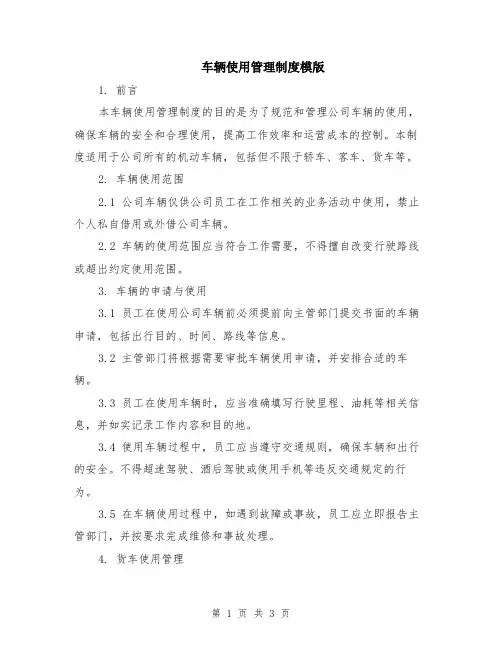 车辆使用管理制度模版

1. 前言

本车辆使用管理制度的目的是为了规范和管理公司车辆的使用，确保车辆的安全和合理使用，提高工作效率和运营成本的控制。本制度适用于公司所有的机动车辆，包括但不限于轿车、客车、货车等。

2. 车辆使用范围

2.1 公司车辆仅供公司员工在工作相关的业务活动中使用，禁止个人私自借用或外借公司车辆。

2.2 车辆的使用范围应当符合工作需要，不得擅自改变行驶路线或超出约定使用范围。

3. 车辆的申请与使用

3.1 员工在使用公司车辆前必须提前向主管部门提交书面的车辆申请，包括出行目的、时间、路线等信息。

3.2 主管部门将根据需要审批车辆使用申请，并安排合适的车辆。

3.3 员工在使用车辆时，应当准确填写行驶里程、油耗等相关信息，并如实记录工作内容和目的地。

3.4 使用车辆过程中，员工应当遵守交通规则，确保车辆和出行的安全。不得超速驾驶、酒后驾驶或使用手机等违反交通规定的行为。

3.5 在车辆使用过程中，如遇到故障或事故，员工应立即报告主管部门，并按要求完成维修和事故处理。

4. 货车使用管理

第 1 页 共 3 页